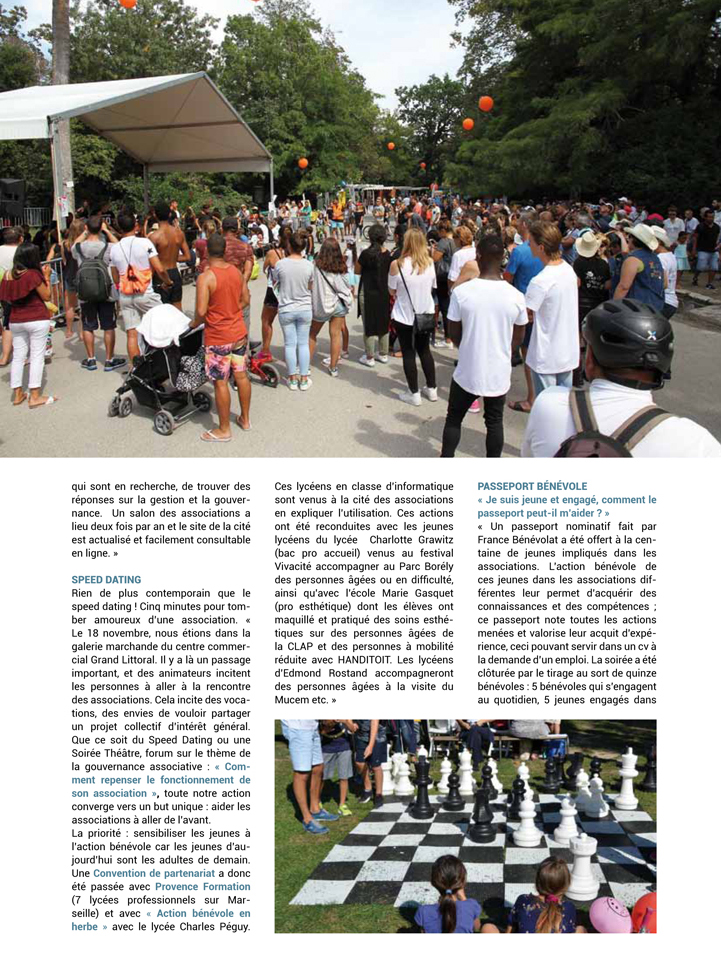 qui sont en recherche, de trouver des réponses sur la gestion et la gouvernance. Un salon des associations a lieu deux fois par an et le site de la cité est actualisé et facilement consultable en ligne. »

SPEED DATING
Rien de plus contemporain que le speed dating ! Cinq minutes pour tomber amoureux d'une association. « Le 18 novembre, nous étions dans la galerie marchande du centre commercial Grand Littoral. Il y a là un passage important, et des animateurs incitent les personnes à aller à la rencontre des associations. Cela incite des vocations, des envies de vouloir partager un projet collectif d'intérêt général. Que ce soit du Speed Dating ou une Soirée Théâtre, forum sur le thème de la gouvernance associative : « Comment repenser le fonctionnement de son association », toute notre action converge vers un but unique : aider les associations à aller de l'avant.
La priorité : sensibiliser les jeunes à l'action bénévole car les jeunes d'aujourd'hui sont les adultes de demain. Une Convention de partenariat a donc été passée avec Provence Formation (7 lycées professionnels sur Marseille) et avec « Action bénévole en herbe » avec le lycée Charles Péguy.

Ces lycéens en classe d'informatique sont venus à la cité des associations en expliquer l'utilisation. Ces actions ont été reconduites avec les jeunes lycéens du lycée Charlotte Grawitz (bac pro accueil) venus au festival Vivacité accompagner au Parc Borély des personnes âgées ou en difficulté, ainsi qu'avec l'école Marie Gasquet (pro esthétique) dont les élèves ont maquillé et pratiqué des soins esthétiques sur des personnes âgées de la CLAP et des personnes à mobilité réduite avec HANDITOIT. Les lycéens d'Edmond Rostand accompagneront des personnes âgées à la visite du Mucem etc. »

PASSEPORT BÉNÉVOLE
« Je suis jeune et engagé, comment le passeport peut-il m'aider ? »
« Un passeport nominatif fait par France Bénévolat a été offert à la centaine de jeunes impliqués dans les associations. L'action bénévole de ces jeunes dans les associations différentes leur permet d'acquérir des connaissances et des compétences ; ce passeport note toutes les actions menées et valorise leur acquit d'expérience, ceci pouvant servir dans un cv à la demande d'un emploi. La soirée a été clôturée par le tirage au sort de quinze bénévoles : 5 bénévoles qui s'engagent au quotidien, 5 jeunes engagés dans